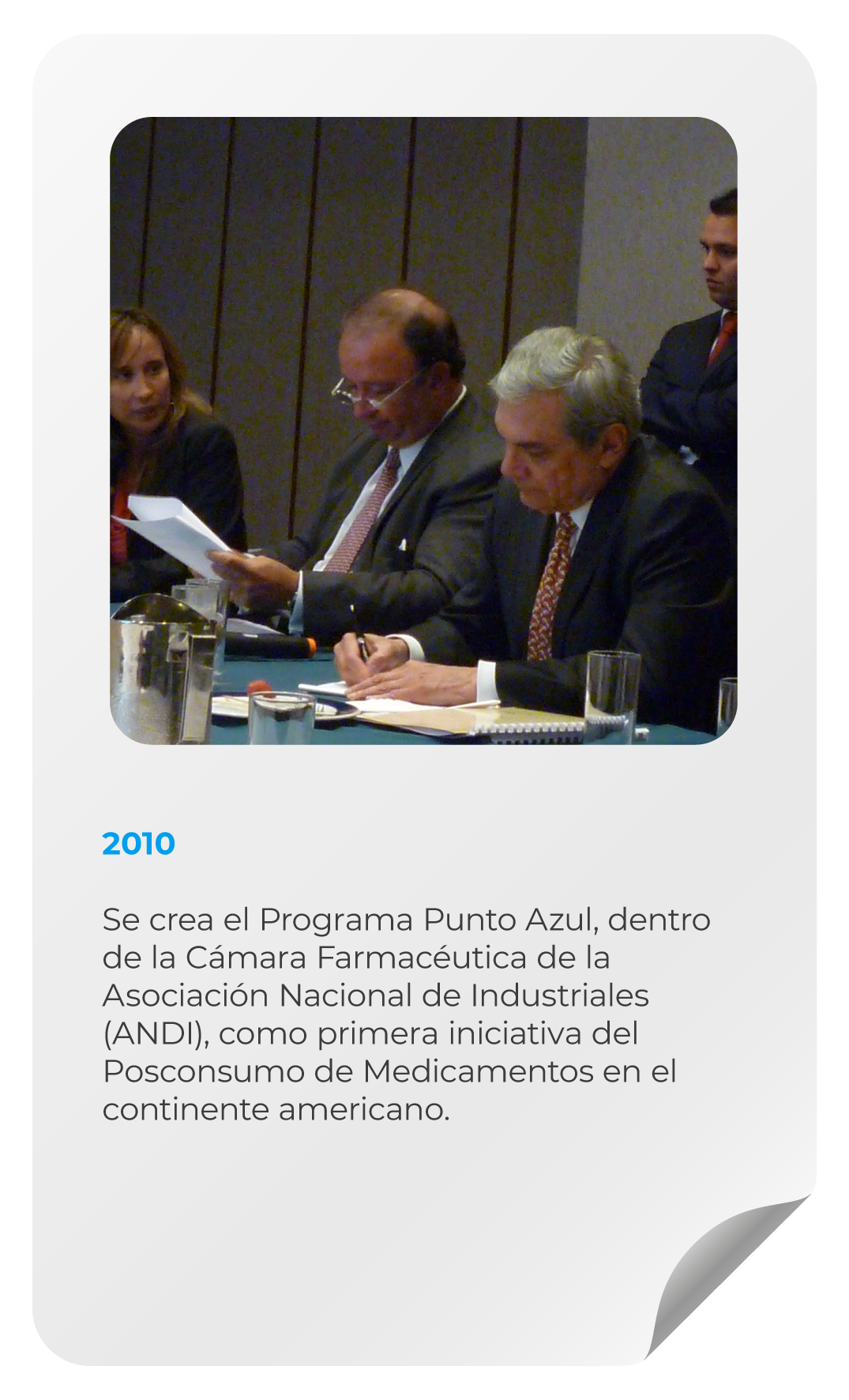 2010

Se crea el Programa Punto Azul, dentro de la Cámara Farmacéutica de la Asociación Nacional de Industriales (ANDI), como primera iniciativa del Posconsumo de Medicamentos en el continente americano.